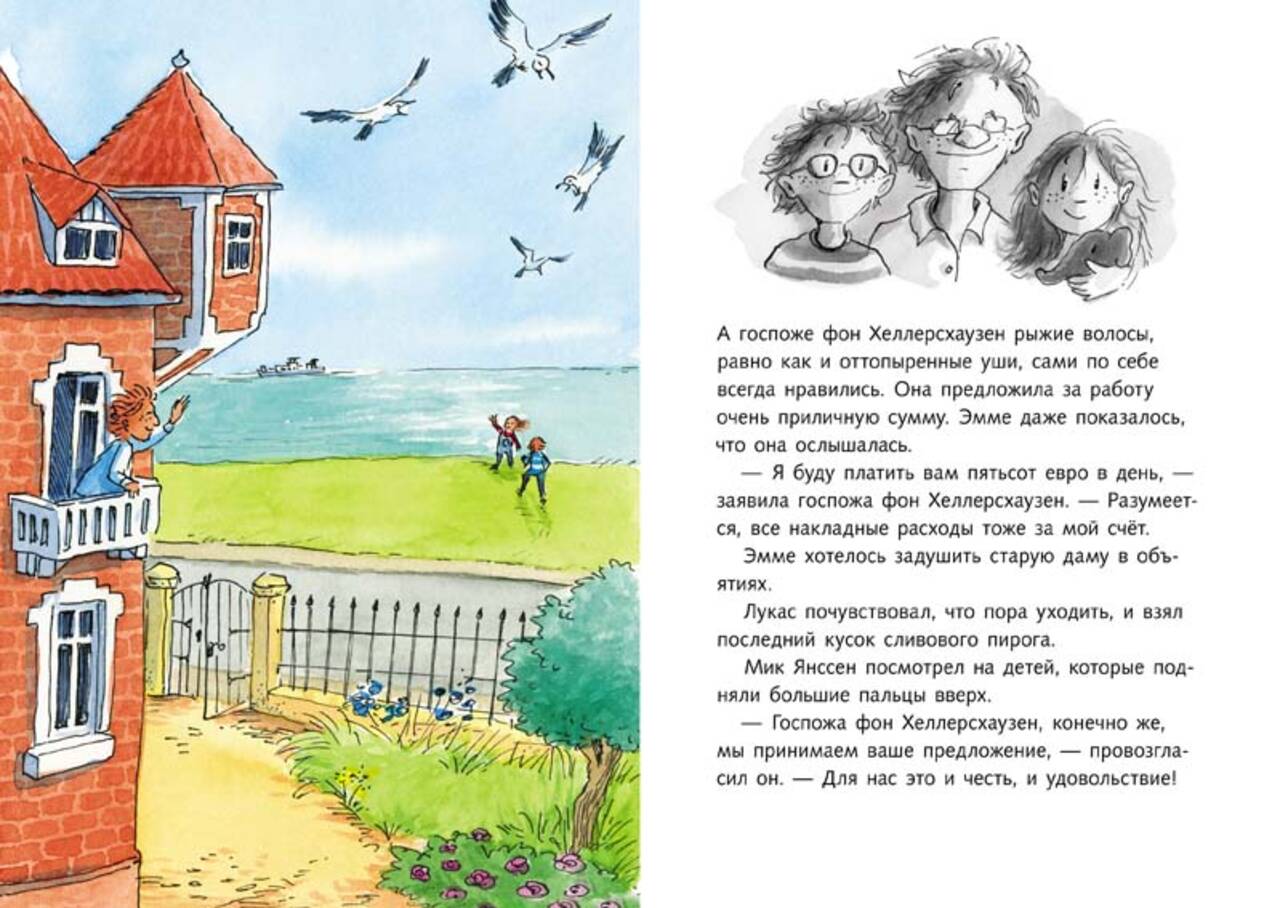 А госпоже фон Хеллерсхаузен рыжие волосы, равно как и оттопыренные уши, сами по себе всегда нравились. Она предложила за работу очень приличную сумму. Эмме даже показалось, что она ослышалась.

— Я буду платить вам пятьсот евро в день, — заявила госпожа фон Хеллерсхаузен. — Разумеется, все накладные расходы тоже за мой счёт.

Эмме хотелось задушить старую даму в объятиях.

Лукас почувствовал, что пора уходить, и взял последний кусок сливового пирога.

Мик Янссен посмотрел на детей, которые подняли большие пальцы вверх.

— Госпожа фон Хеллерсхаузен, конечно же, мы принимаем ваше предложение, — провозгласил он. — Для нас это и честь, и удовольствие!